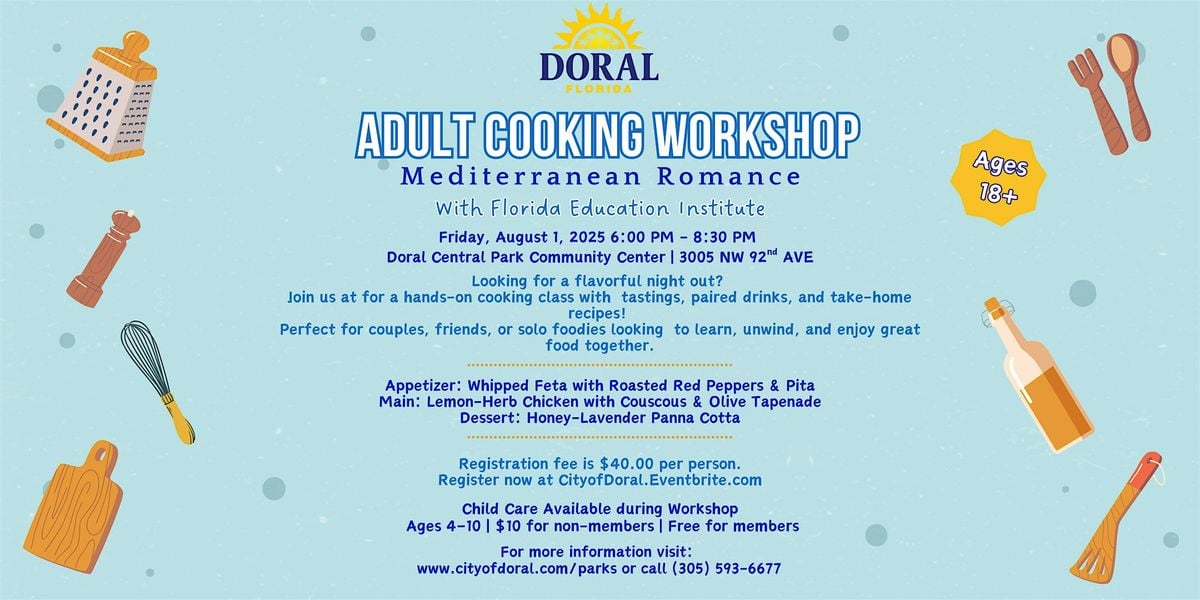 DORAL
FLORIDA

ADULT COOKING WORKSHOP
Mediterranean Romance
With Florida Education Institute

Ages 18+

Friday, August 1, 2025 6:00 PM - 8:30 PM
Doral Central Park Community Center | 3005 NW 92$^{nd}$ AVE

Looking for a flavorful night out?
Join us at for a hands-on cooking class with tastings, paired drinks, and take-home recipes!
Perfect for couples, friends, or solo foodies looking to learn, unwind, and enjoy great food together.

Appetizer: Whipped Feta with Roasted Red Peppers & Pita
Main: Lemon-Herb Chicken with Couscous & Olive Tapenade
Dessert: Honey-Lavender Panna Cotta

Registration fee is $40.00 per person.
Register now at CityofDoral.Eventbrite.com

Child Care Available during Workshop
Ages 4-10 | $10 for non-members | Free for members

For more information visit:
www.cityofdoral.com/parks or call (305) 593-6677